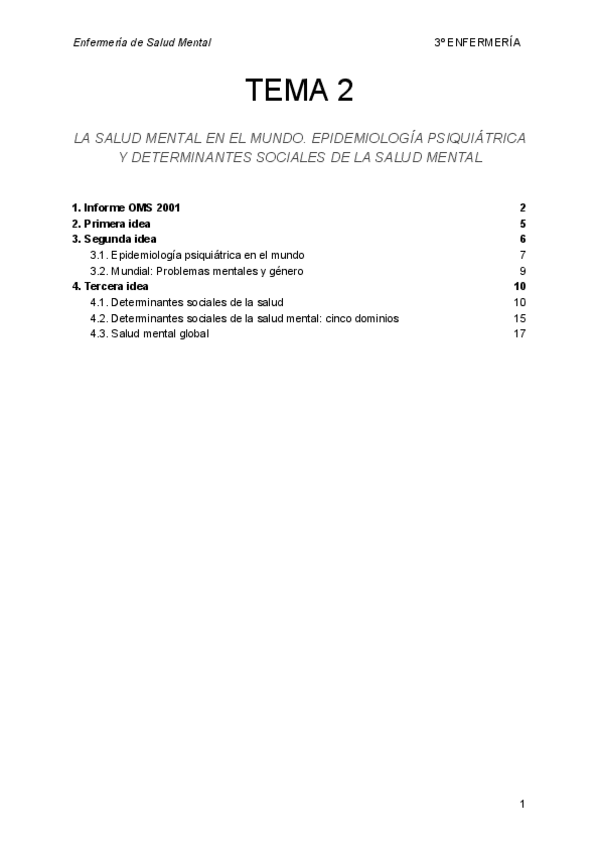 Enfermería de Salud Mental 3º ENFERMERÍA

TEMA 2

LA SALUD MENTAL EN EL MUNDO. EPIDEMIOLOGÍA PSIQUIÁTRICA Y DETERMINANTES SOCIALES DE LA SALUD MENTAL

1. Informe OMS 2001 2
2. Primera idea 5
3. Segunda idea 6
3.1. Epidemiología psiquiátrica en el mundo 7
3.2. Mundial: Problemas mentales y género 9
4. Tercera idea 10
4.1. Determinantes sociales de la salud 10
4.2. Determinantes sociales de la salud mental: cinco dominios 15
4.3. Salud mental global 17

1